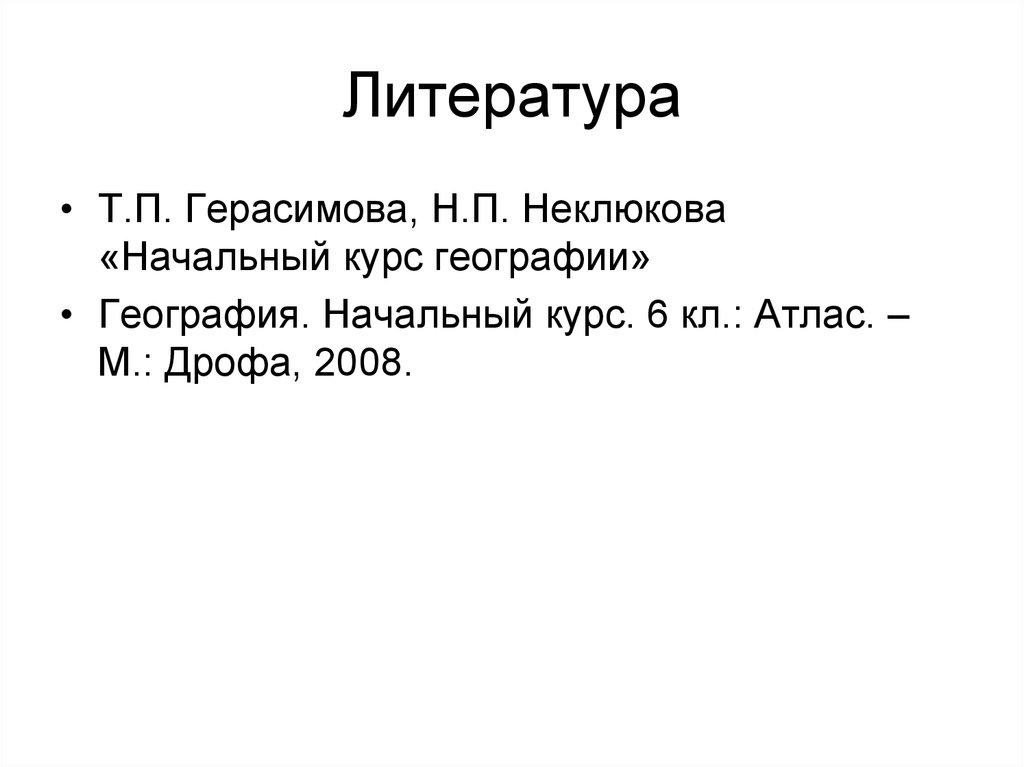 Литература

• Т.П. Герасимова, Н.П. Неклюкова «Начальный курс географии»
• География. Начальный курс. 6 кл.: Атлас. – М.: Дрофа, 2008.